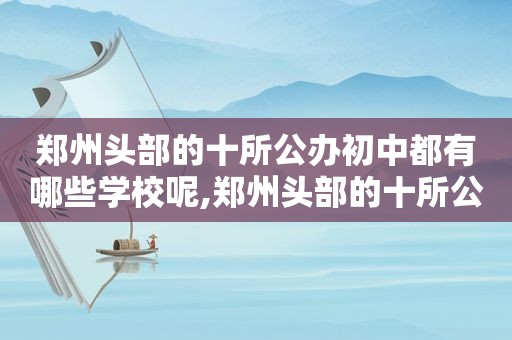 郑州头部的十所公办初中都有哪些学校呢,郑州头部的十所公